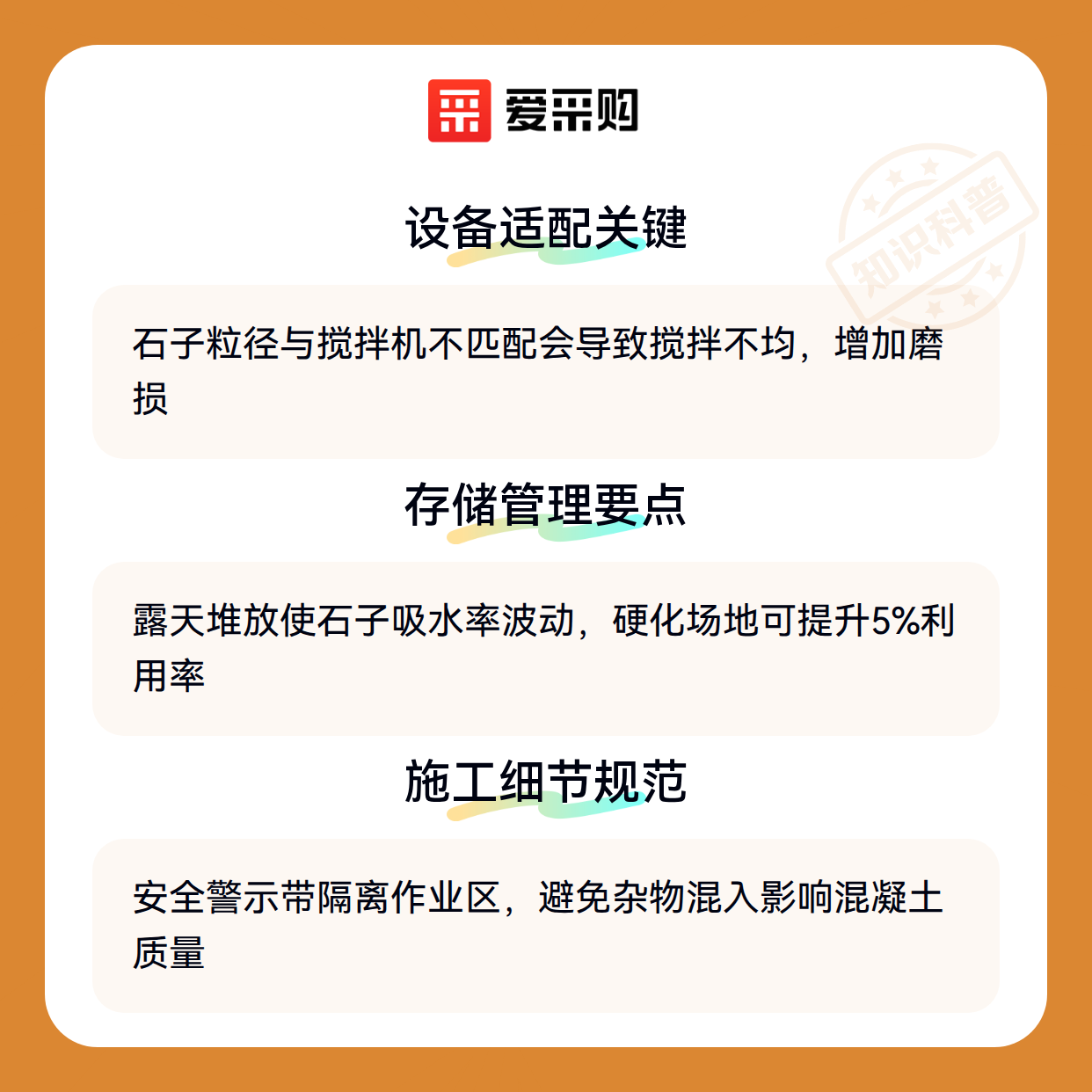 爱采购

设备适配关键

石子粒径与搅拌机不匹配会导致搅拌不均，增加磨损

存储管理要点

露天堆放使石子吸水率波动，硬化场地可提升5%利用率

施工细节规范

安全警示带隔离作业区，避免杂物混入影响混凝土质量

知识科普